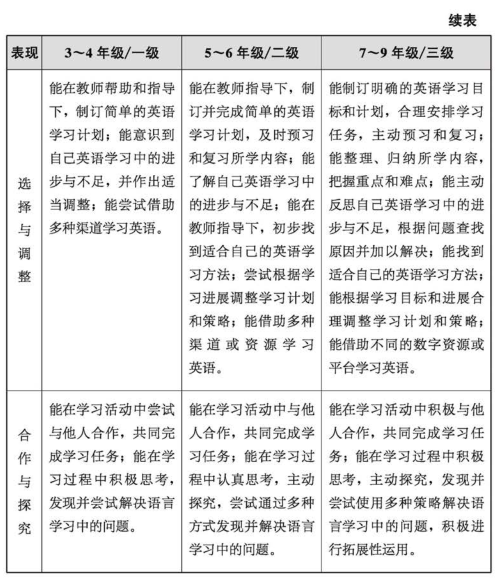 续表

| 表现 | 3～4 年级/一级 | 5～6 年级/二级 | 7～9 年级/三级 |
|---|---|---|---|
| 选择与调整 | 能在教师帮助和指导下，制订简单的英语学习计划；能意识到自己英语学习中的进步与不足，并作出适当调整；能尝试借助多种渠道学习英语。 | 能在教师指导下，制订并完成简单的英语学习计划，及时预习和复习所学内容；能了解自己英语学习中的进步与不足；能在教师指导下，初步找到适合自己的英语学习方法；尝试根据学习进展调整学习计划和策略；能借助多种渠道或资源学习英语。 | 能制订明确的英语学习目标和计划，合理安排学习任务，主动预习和复习；能整理、归纳所学内容，把握重点和难点；能主动反思自己英语学习中的进步与不足，根据问题查找原因并加以解决；能找到适合自己的英语学习方法；能根据学习目标和进展合理调整学习计划和策略；能借助不同的数字资源或平台学习英语。 |
| 合作与探究 | 能在学习活动中尝试与他人合作，共同完成学习任务；能在学习过程中积极思考，发现并尝试解决语言学习中的问题。 | 能在学习活动中与他人合作，共同完成学习任务；能在学习过程中认真思考，主动探究，尝试通过多种方式发现并解决语言学习中的问题。 | 能在学习活动中积极与他人合作，共同完成学习任务；能在学习过程中积极思考，主动探究，发现并尝试使用多种策略解决语言学习中的问题，积极进行拓展性运用。 |